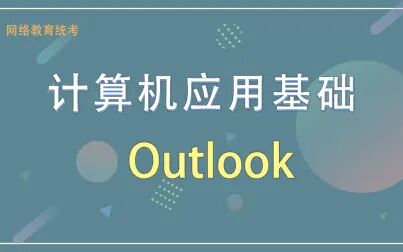 网络教育统考

计算机应用基础

Outlook